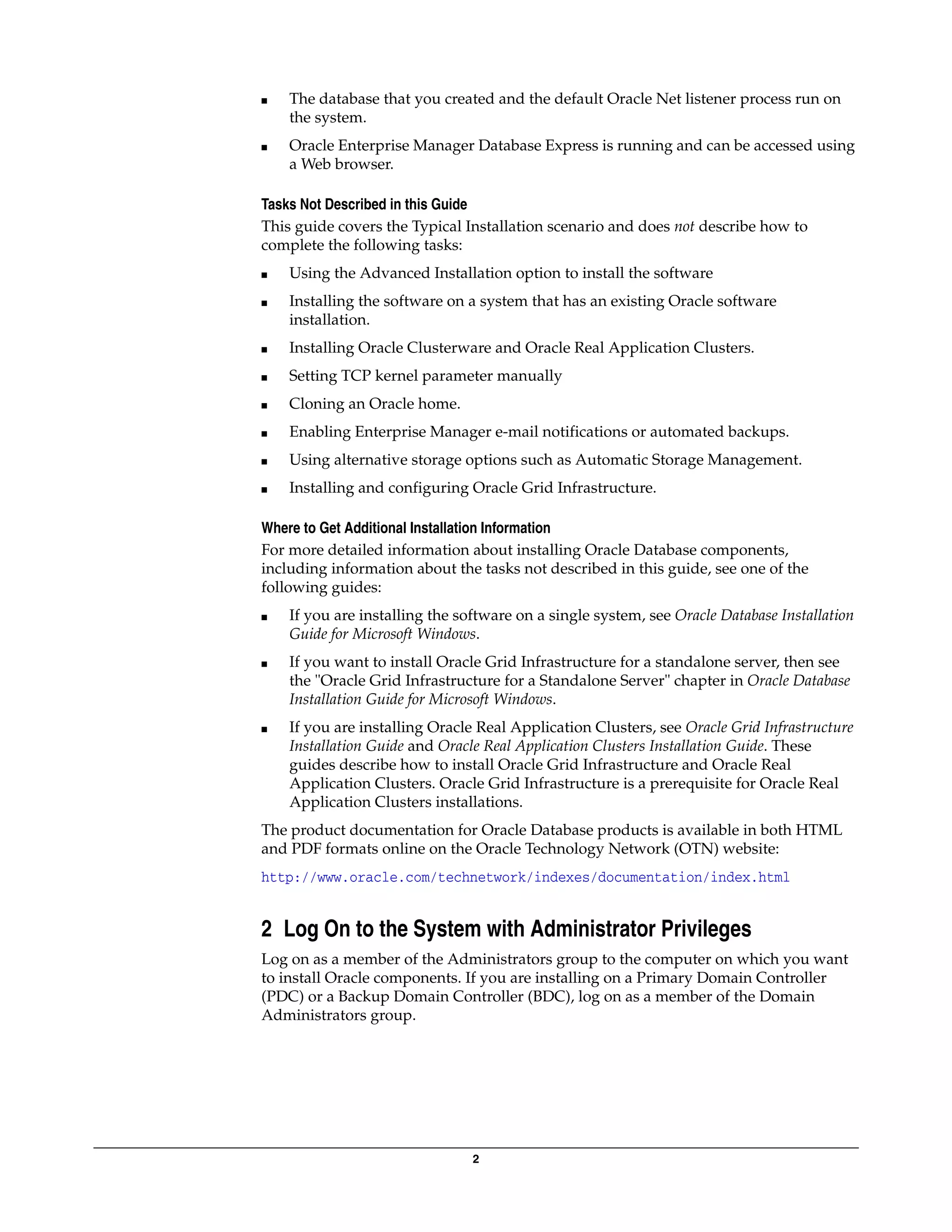 ■ The database that you created and the default Oracle Net listener process run on the system.

■ Oracle Enterprise Manager Database Express is running and can be accessed using a Web browser.

Tasks Not Described in this Guide

This guide covers the Typical Installation scenario and does not describe how to complete the following tasks:

■ Using the Advanced Installation option to install the software

■ Installing the software on a system that has an existing Oracle software installation.

■ Installing Oracle Clusterware and Oracle Real Application Clusters.

■ Setting TCP kernel parameter manually

■ Cloning an Oracle home.

■ Enabling Enterprise Manager e-mail notifications or automated backups.

■ Using alternative storage options such as Automatic Storage Management.

■ Installing and configuring Oracle Grid Infrastructure.

Where to Get Additional Installation Information

For more detailed information about installing Oracle Database components, including information about the tasks not described in this guide, see one of the following guides:

■ If you are installing the software on a single system, see Oracle Database Installation Guide for Microsoft Windows.

■ If you want to install Oracle Grid Infrastructure for a standalone server, then see the "Oracle Grid Infrastructure for a Standalone Server" chapter in Oracle Database Installation Guide for Microsoft Windows.

■ If you are installing Oracle Real Application Clusters, see Oracle Grid Infrastructure Installation Guide and Oracle Real Application Clusters Installation Guide. These guides describe how to install Oracle Grid Infrastructure and Oracle Real Application Clusters. Oracle Grid Infrastructure is a prerequisite for Oracle Real Application Clusters installations.

The product documentation for Oracle Database products is available in both HTML and PDF formats online on the Oracle Technology Network (OTN) website:

http://www.oracle.com/technetwork/indexes/documentation/index.html

2 Log On to the System with Administrator Privileges

Log on as a member of the Administrators group to the computer on which you want to install Oracle components. If you are installing on a Primary Domain Controller (PDC) or a Backup Domain Controller (BDC), log on as a member of the Domain Administrators group.

2